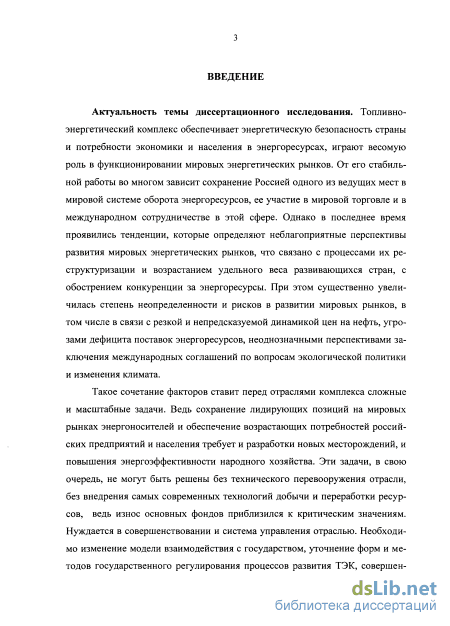 3

ВВЕДЕНИЕ

Актуальность темы диссертационного исследования. Топливно-энергетический комплекс обеспечивает энергетическую безопасность страны и потребности экономики и населения в энергоресурсах, играют весомую роль в функционировании мировых энергетических рынков. От его стабильной работы во многом зависит сохранение Россией одного из ведущих мест в мировой системе оборота энергоресурсов, ее участие в мировой торговле и в международном сотрудничестве в этой сфере. Однако в последнее время проявились тенденции, которые определяют неблагоприятные перспективы развития мировых энергетических рынков, что связано с процессами их реструктуризации и возрастанием удельного веса развивающихся стран, с обострением конкуренции за энергоресурсы. При этом существенно увеличилась степень неопределенности и рисков в развитии мировых рынков, в том числе в связи с резкой и непредсказуемой динамикой цен на нефть, угрозами дефицита поставок энергоресурсов, неоднозначными перспективами заключения международных соглашений по вопросам экологической политики и изменения климата.

Такое сочетание факторов ставит перед отраслями комплекса сложные и масштабные задачи. Ведь сохранение лидирующих позиций на мировых рынках энергоносителей и обеспечение возрастающих потребностей российских предприятий и населения требует и разработки новых месторождений, и повышения энергоэффективности народного хозяйства. Эти задачи, в свою очередь, не могут быть решены без технического перевооружения отрасли, без внедрения самых современных технологий добычи и переработки ресурсов, ведь износ основных фондов приблизился к критическим значениям. Нуждается в совершенствовании и система управления отраслью. Необходимо изменение модели взаимодействия с государством, уточнение форм и методов государственного регулирования процессов развития ТЭК, совершен-

dsLib.net
библиотека диссертаций